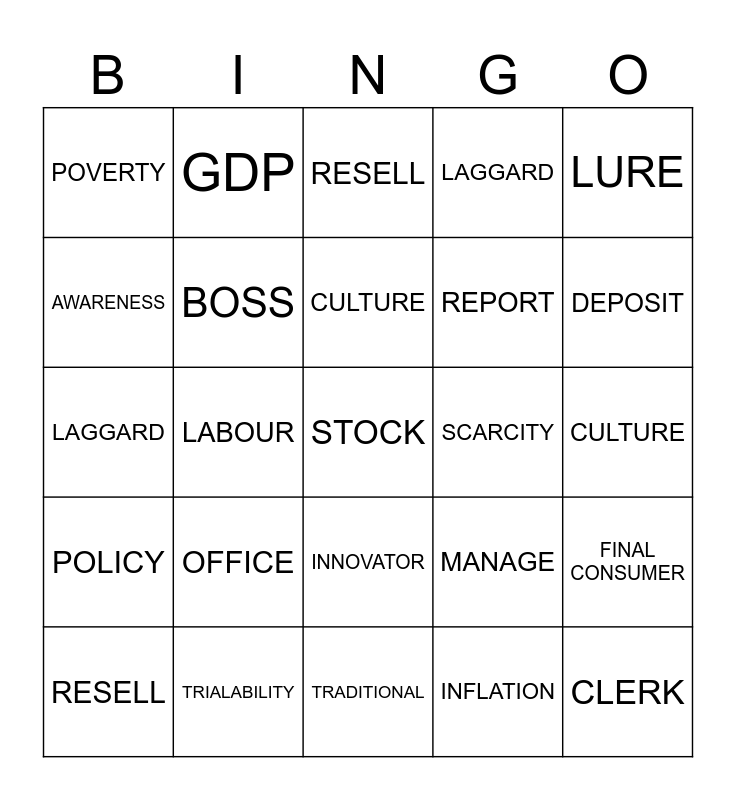 | B | I | N | G | O |
|---|---|---|---|---|
| POVERTY | GDP | RESELL | LAGGARD | LURE |
| AWARENESS | BOSS | CULTURE | REPORT | DEPOSIT |
| LAGGARD | LABOUR | STOCK | SCARCITY | CULTURE |
| POLICY | OFFICE | INNOVATOR | MANAGE | FINAL CONSUMER |
| RESELL | TRIALABILITY | TRADITIONAL | INFLATION | CLERK |